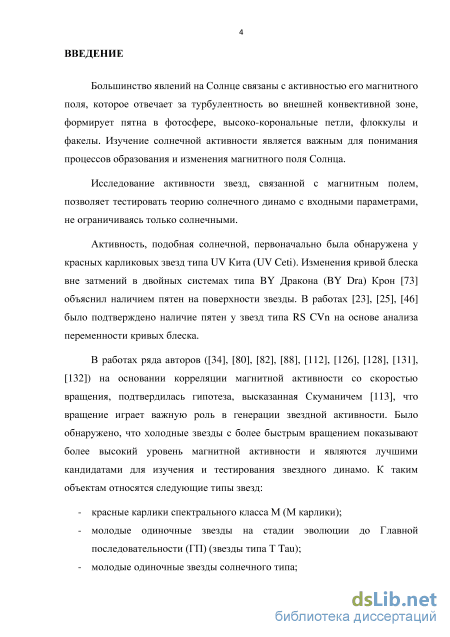 4

ВВЕДЕНИЕ

Большинство явлений на Солнце связаны с активностью его магнитного поля, которое отвечает за турбулентность во внешней конвективной зоне, формирует пятна в фотосфере, высоко-корональные петли, флоккулы и факелы. Изучение солнечной активности является важным для понимания процессов образования и изменения магнитного поля Солнца.

Исследование активности звезд, связанной с магнитным полем, позволяет тестировать теорию солнечного динамо с входными параметрами, не ограничиваясь только солнечными.

Активность, подобная солнечной, первоначально была обнаружена у красных карликовых звезд типа UV Кита (UV Ceti). Изменения кривой блеска вне затмений в двойных системах типа BY Дракона (BY Dra) Крон [73] объяснил наличием пятен на поверхности звезды. В работах [23], [25], [46] было подтверждено наличие пятен у звезд типа RS CVn на основе анализа переменности кривых блеска.

В работах ряда авторов ([34], [80], [82], [88], [112], [126], [128], [131], [132]) на основании корреляции магнитной активности со скоростью вращения, подтвердилась гипотеза, высказанная Скуманичем [113], что вращение играет важную роль в генерации звездной активности. Было обнаружено, что холодные звезды с более быстрым вращением показывают более высокий уровень магнитной активности и являются лучшими кандидатами для изучения и тестирования звездного динамо. К таким объектам относятся следующие типы звезд:

- красные карлики спектрального класса M (M карлики);
- молодые одиночные звезды на стадии эволюции до Главной последовательности (ГП) (звезды типа T Tau);
- молодые одиночные звезды солнечного типа;

dsLib.net
библиотека диссертаций